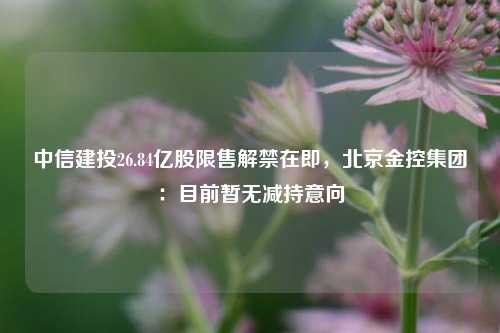 中信建投26.84亿股限售解禁在即，北京金控集团：目前暂无减持意向